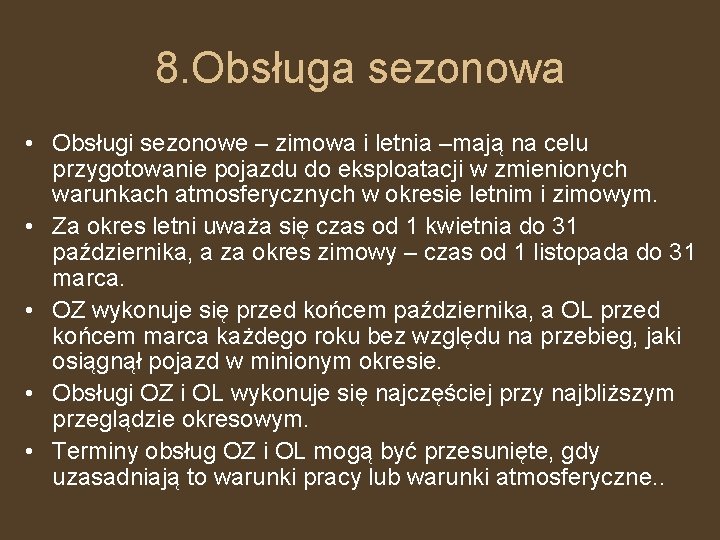 8.Obsługa sezonowa

• Obsługi sezonowe – zimowa i letnia –mają na celu przygotowanie pojazdu do eksploatacji w zmienionych warunkach atmosferycznych w okresie letnim i zimowym.
• Za okres letni uważa się czas od 1 kwietnia do 31 października, a za okres zimowy – czas od 1 listopada do 31 marca.
• OZ wykonuje się przed końcem października, a OL przed końcem marca każdego roku bez względu na przebieg, jaki osiągnął pojazd w minionym okresie.
• Obsługi OZ i OL wykonuje się najczęściej przy najbliższym przeglądzie okresowym.
• Terminy obsług OZ i OL mogą być przesunięte, gdy uzasadniają to warunki pracy lub warunki atmosferyczne..